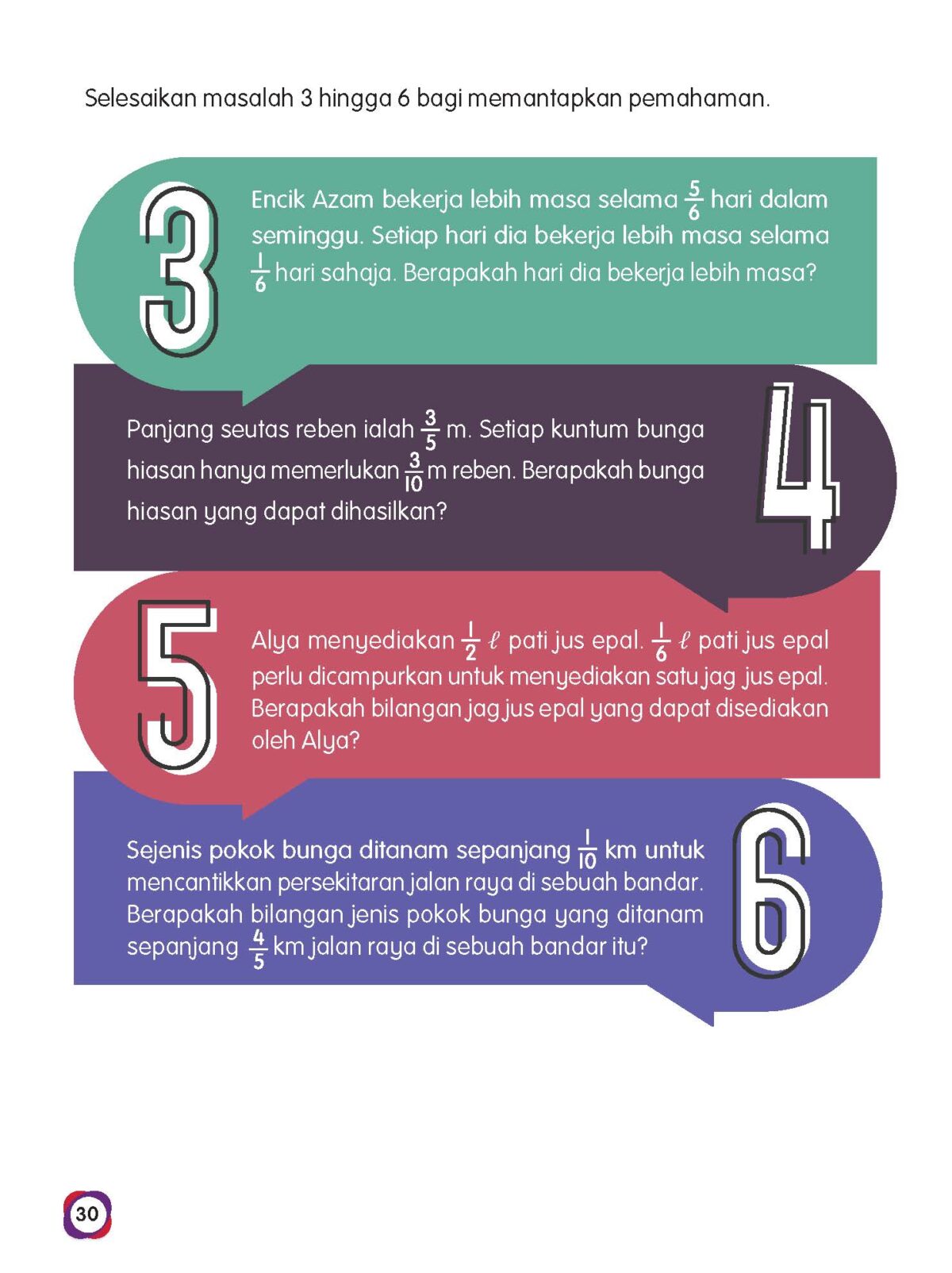 Selesaikan masalah 3 hingga 6 bagi memantapkan pemahaman.

3

Encik Azam bekerja lebih masa selama $\frac{5}{6}$ hari dalam seminggu. Setiap hari dia bekerja lebih masa selama $\frac{1}{6}$ hari sahaja. Berapakah hari dia bekerja lebih masa?

Panjang seutas reben ialah $\frac{3}{5}$ m. Setiap kuntum bunga hiasan hanya memerlukan $\frac{3}{10}$ m reben. Berapakah bunga hiasan yang dapat dihasilkan?

4

5

Alya menyediakan $\frac{1}{2}$ $\ell$ pati jus epal. $\frac{1}{6}$ $\ell$ pati jus epal perlu dicampurkan untuk menyediakan satu jag jus epal. Berapakah bilangan jag jus epal yang dapat disediakan oleh Alya?

Sejenis pokok bunga ditanam sepanjang $\frac{1}{10}$ km untuk mencantikkan persekitaran jalan raya di sebuah bandar. Berapakah bilangan jenis pokok bunga yang ditanam sepanjang $\frac{4}{5}$ km jalan raya di sebuah bandar itu?

6

30